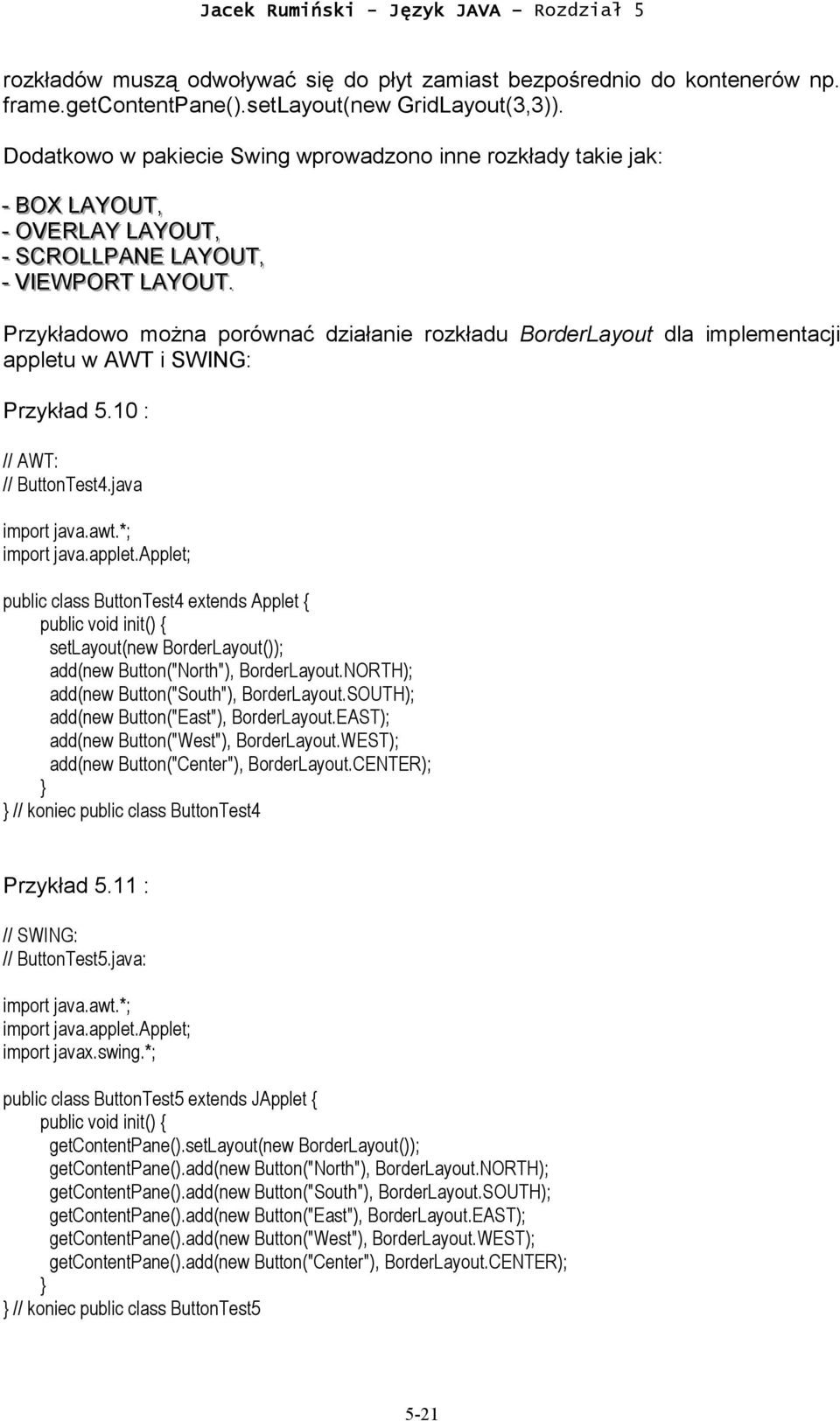 Jacek Rumiński - Język JAVA – Rozdział 5

rozkładów muszą odwoływać się do płyt zamiast bezpośrednio do kontenerów np. frame.getContentPane().setLayout(new GridLayout(3,3)).

Dodatkowo w pakiecie Swing wprowadzono inne rozkłady takie jak:

- BOX LAYOUT,
- OVERLAY LAYOUT,
- SCROLLPANE LAYOUT,
- VIEWPORT LAYOUT.

Przykładowo można porównać działanie rozkładu BorderLayout dla implementacji appletu w AWT i SWING:

Przykład 5.10 :

// AWT:
// ButtonTest4.java

import java.awt.*;
import java.applet.Applet;

public class ButtonTest4 extends Applet {
public void init() {
setLayout(new BorderLayout());
add(new Button("North"), BorderLayout.NORTH);
add(new Button("South"), BorderLayout.SOUTH);
add(new Button("East"), BorderLayout.EAST);
add(new Button("West"), BorderLayout.WEST);
add(new Button("Center"), BorderLayout.CENTER);
}
} // koniec public class ButtonTest4

Przykład 5.11 :

// SWING:
// ButtonTest5.java:

import java.awt.*;
import java.applet.Applet;
import javax.swing.*;

public class ButtonTest5 extends JApplet {
public void init() {
getContentPane().setLayout(new BorderLayout());
getContentPane().add(new Button("North"), BorderLayout.NORTH);
getContentPane().add(new Button("South"), BorderLayout.SOUTH);
getContentPane().add(new Button("East"), BorderLayout.EAST);
getContentPane().add(new Button("West"), BorderLayout.WEST);
getContentPane().add(new Button("Center"), BorderLayout.CENTER);
}
} // koniec public class ButtonTest5

5-21